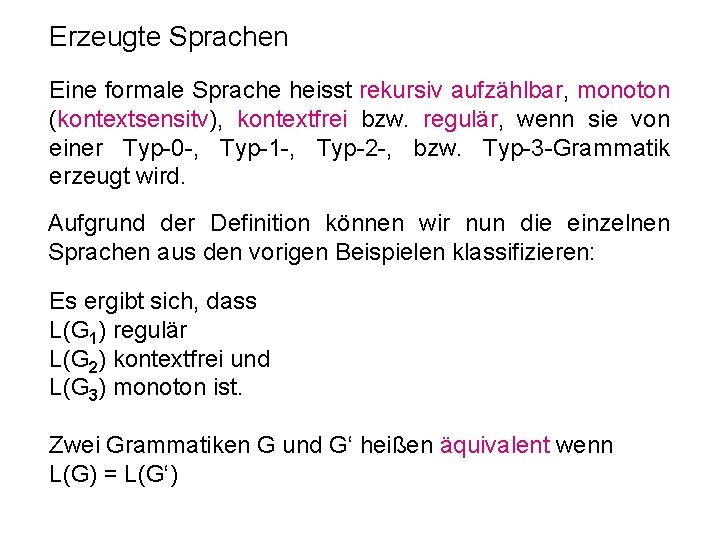 Erzeugte Sprachen

Eine formale Sprache heisst rekursiv aufzählbar, monoton (kontextsensitv), kontextfrei bzw. regulär, wenn sie von einer Typ-0-, Typ-1-, Typ-2-, bzw. Typ-3-Grammatik erzeugt wird.

Aufgrund der Definition können wir nun die einzelnen Sprachen aus den vorigen Beispielen klassifizieren:

Es ergibt sich, dass
$L(G_1)$ regulär
$L(G_2)$ kontextfrei und
$L(G_3)$ monoton ist.

Zwei Grammatiken G und G‘ heißen äquivalent wenn
L(G) = L(G‘)